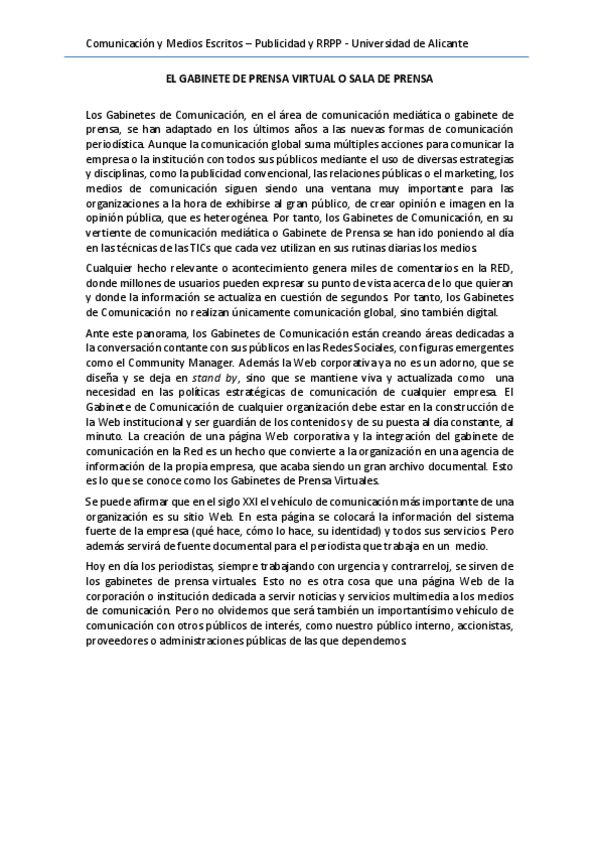 Comunicación y Medios Escritos – Publicidad y RRPP - Universidad de Alicante

EL GABINETE DE PRENSA VIRTUAL O SALA DE PRENSA

Los Gabinetes de Comunicación, en el área de comunicación mediática o gabinete de prensa, se han adaptado en los últimos años a las nuevas formas de comunicación periodística. Aunque la comunicación global suma múltiples acciones para comunicar la empresa o la institución con todos sus públicos mediante el uso de diversas estrategias y disciplinas, como la publicidad convencional, las relaciones públicas o el marketing, los medios de comunicación siguen siendo una ventana muy importante para las organizaciones a la hora de exhibirse al gran público, de crear opinión e imagen en la opinión pública, que es heterogénea. Por tanto, los Gabinetes de Comunicación, en su vertiente de comunicación mediática o Gabinete de Prensa se han ido poniendo al día en las técnicas de las TICs que cada vez utilizan en sus rutinas diarias los medios.

Cualquier hecho relevante o acontecimiento genera miles de comentarios en la RED, donde millones de usuarios pueden expresar su punto de vista acerca de lo que quieran y donde la información se actualiza en cuestión de segundos. Por tanto, los Gabinetes de Comunicación no realizan únicamente comunicación global, sino también digital.

Ante este panorama, los Gabinetes de Comunicación están creando áreas dedicadas a la conversación contante con sus públicos en las Redes Sociales, con figuras emergentes como el Community Manager. Además la Web corporativa ya no es un adorno, que se diseña y se deja en stand by, sino que se mantiene viva y actualizada como una necesidad en las políticas estratégicas de comunicación de cualquier empresa. El Gabinete de Comunicación de cualquier organización debe estar en la construcción de la Web institucional y ser guardián de los contenidos y de su puesta al día constante, al minuto. La creación de una página Web corporativa y la integración del gabinete de comunicación en la Red es un hecho que convierte a la organización en una agencia de información de la propia empresa, que acaba siendo un gran archivo documental. Esto es lo que se conoce como los Gabinetes de Prensa Virtuales.

Se puede afirmar que en el siglo XXI el vehículo de comunicación más importante de una organización es su sitio Web. En esta página se colocará la información del sistema fuerte de la empresa (qué hace, cómo lo hace, su identidad) y todos sus servicios. Pero además servirá de fuente documental para el periodista que trabaja en un medio.

Hoy en día los periodistas, siempre trabajando con urgencia y contrarreloj, se sirven de los gabinetes de prensa virtuales. Esto no es otra cosa que una página Web de la corporación o institución dedicada a servir noticias y servicios multimedia a los medios de comunicación. Pero no olvidemos que será también un importantísimo vehículo de comunicación con otros públicos de interés, como nuestro público interno, accionistas, proveedores o administraciones públicas de las que dependemos.